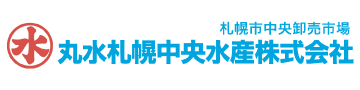 水
札幌市中央卸売市場
丸水札幌中央水産株式会社